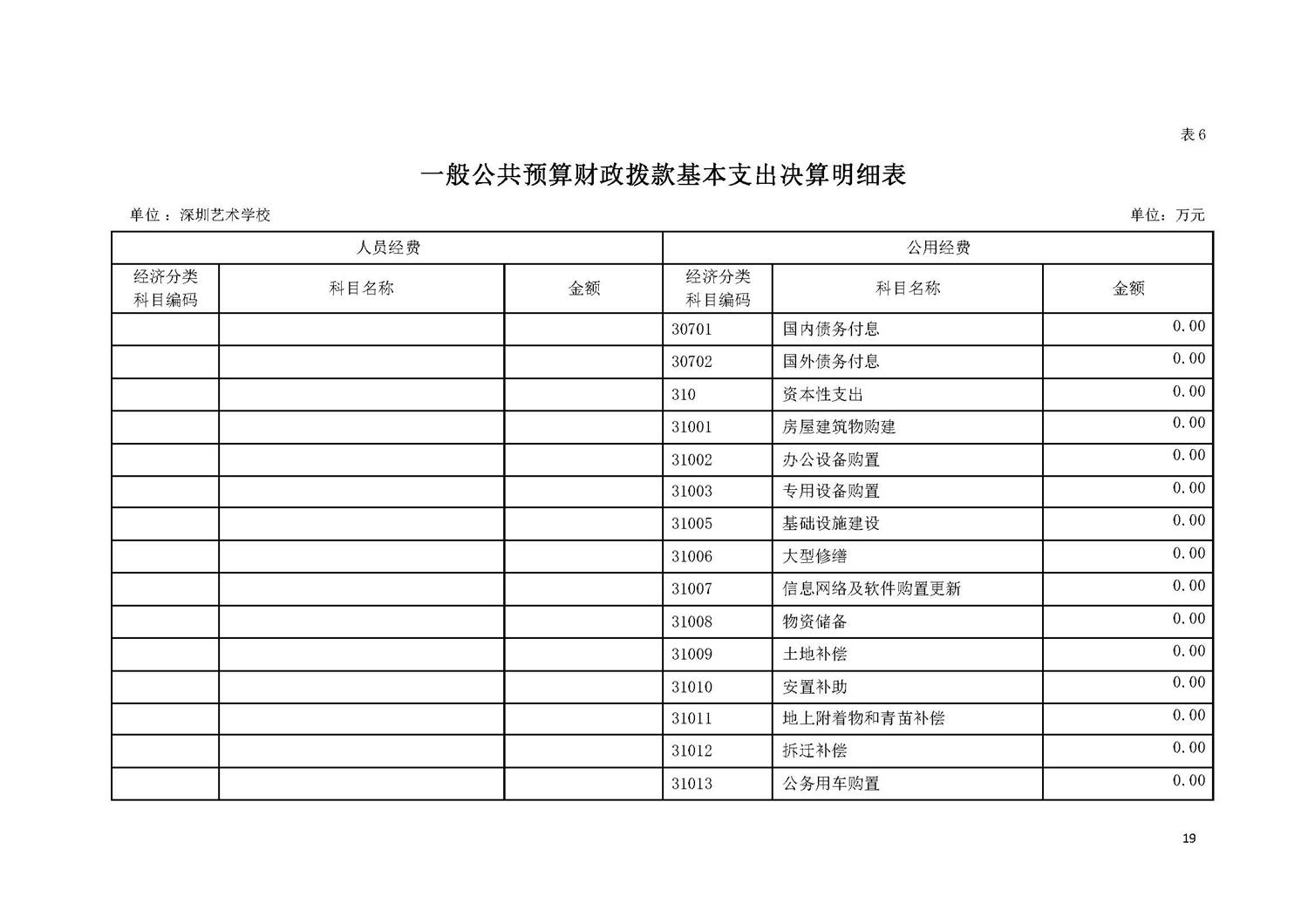 表6

一般公共预算财政拨款基本支出决算明细表

单位：深圳艺术学校

单位：万元

| 人员经费 | | | 公用经费 | | |
|---|---|---|---|---|---|
| 经济分类科目编码 | 科目名称 | 金额 | 经济分类科目编码 | 科目名称 | 金额 |
| | | | 30701 | 国内债务付息 | 0.00 |
| | | | 30702 | 国外债务付息 | 0.00 |
| | | | 310 | 资本性支出 | 0.00 |
| | | | 31001 | 房屋建筑物购建 | 0.00 |
| | | | 31002 | 办公设备购置 | 0.00 |
| | | | 31003 | 专用设备购置 | 0.00 |
| | | | 31005 | 基础设施建设 | 0.00 |
| | | | 31006 | 大型修缮 | 0.00 |
| | | | 31007 | 信息网络及软件购置更新 | 0.00 |
| | | | 31008 | 物资储备 | 0.00 |
| | | | 31009 | 土地补偿 | 0.00 |
| | | | 31010 | 安置补助 | 0.00 |
| | | | 31011 | 地上附着物和青苗补偿 | 0.00 |
| | | | 31012 | 拆迁补偿 | 0.00 |
| | | | 31013 | 公务用车购置 | 0.00 |

19